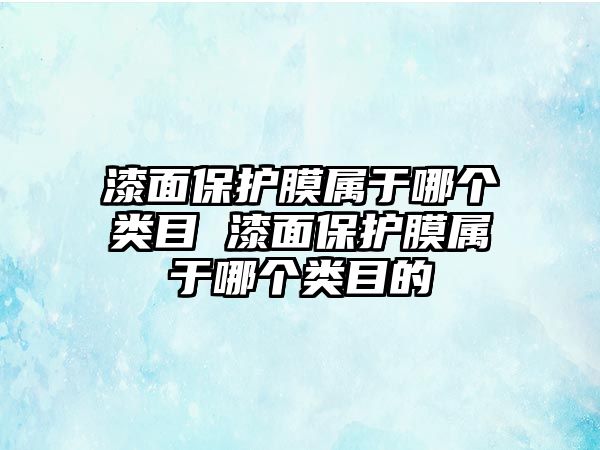 漆面保护膜属于哪个类目 漆面保护膜属于哪个类目的